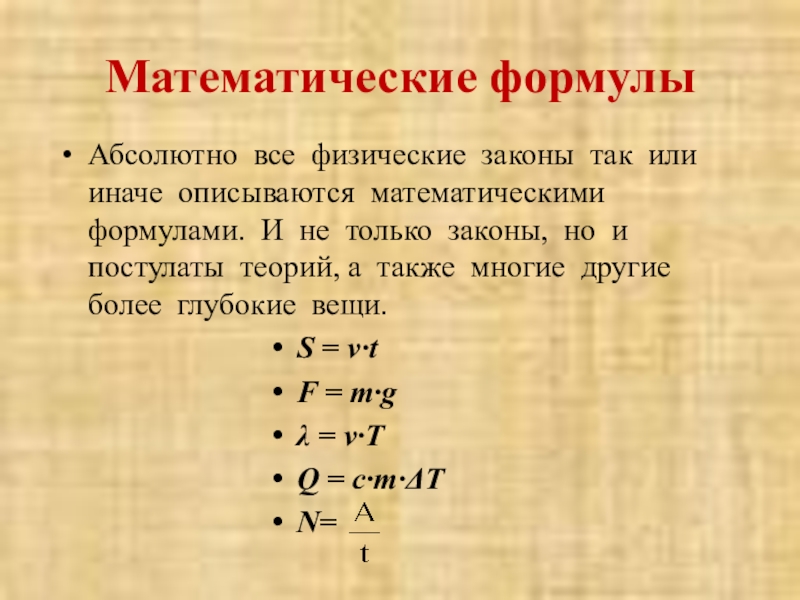 Математические формулы

• Абсолютно все физические законы так или иначе описываются математическими формулами. И не только законы, но и постулаты теорий, а также многие другие более глубокие вещи.

• $S = v \cdot t$
• $F = m \cdot g$
• $\lambda = v \cdot T$
• $Q = c \cdot m \cdot \Delta T$
• $N = \frac{A}{t}$